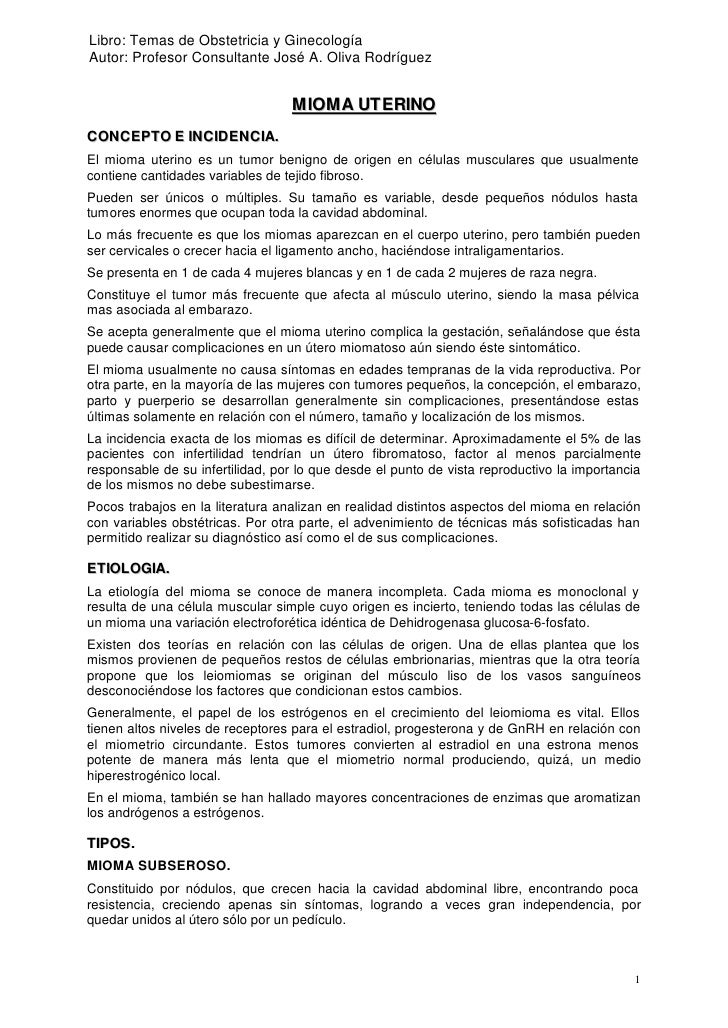 Libro: Temas de Obstetricia y Ginecología
Autor: Profesor Consultante José A. Oliva Rodríguez

MIOMA UTERINO

CONCEPTO E INCIDENCIA.

El mioma uterino es un tumor benigno de origen en células musculares que usualmente contiene cantidades variables de tejido fibroso.

Pueden ser únicos o múltiples. Su tamaño es variable, desde pequeños nódulos hasta tumores enormes que ocupan toda la cavidad abdominal.

Lo más frecuente es que los miomas aparezcan en el cuerpo uterino, pero también pueden ser cervicales o crecer hacia el ligamento ancho, haciéndose intraligamentarios.

Se presenta en 1 de cada 4 mujeres blancas y en 1 de cada 2 mujeres de raza negra.

Constituye el tumor más frecuente que afecta al músculo uterino, siendo la masa pélvica mas asociada al embarazo.

Se acepta generalmente que el mioma uterino complica la gestación, señalándose que ésta puede causar complicaciones en un útero miomatoso aún siendo éste sintomático.

El mioma usualmente no causa síntomas en edades tempranas de la vida reproductiva. Por otra parte, en la mayoría de las mujeres con tumores pequeños, la concepción, el embarazo, parto y puerperio se desarrollan generalmente sin complicaciones, presentándose estas últimas solamente en relación con el número, tamaño y localización de los mismos.

La incidencia exacta de los miomas es difícil de determinar. Aproximadamente el 5% de las pacientes con infertilidad tendrían un útero fibromatoso, factor al menos parcialmente responsable de su infertilidad, por lo que desde el punto de vista reproductivo la importancia de los mismos no debe subestimarse.

Pocos trabajos en la literatura analizan en realidad distintos aspectos del mioma en relación con variables obstétricas. Por otra parte, el advenimiento de técnicas más sofisticadas han permitido realizar su diagnóstico así como el de sus complicaciones.

ETIOLOGIA.

La etiología del mioma se conoce de manera incompleta. Cada mioma es monoclonal y resulta de una célula muscular simple cuyo origen es incierto, teniendo todas las células de un mioma una variación electroforética idéntica de Dehidrogenasa glucosa-6-fosfato.

Existen dos teorías en relación con las células de origen. Una de ellas plantea que los mismos provienen de pequeños restos de células embrionarias, mientras que la otra teoría propone que los leiomiomas se originan del músculo liso de los vasos sanguíneos desconociéndose los factores que condicionan estos cambios.

Generalmente, el papel de los estrógenos en el crecimiento del leiomioma es vital. Ellos tienen altos niveles de receptores para el estradiol, progesterona y de GnRH en relación con el miometrio circundante. Estos tumores convierten al estradiol en una estrona menos potente de manera más lenta que el miometrio normal produciendo, quizá, un medio hiperestrogénico local.

En el mioma, también se han hallado mayores concentraciones de enzimas que aromatizan los andrógenos a estrógenos.

TIPOS.

MIOMA SUBSEROSO.

Constituido por nódulos, que crecen hacia la cavidad abdominal libre, encontrando poca resistencia, creciendo apenas sin síntomas, logrando a veces gran independencia, por quedar unidos al útero sólo por un pedículo.

1